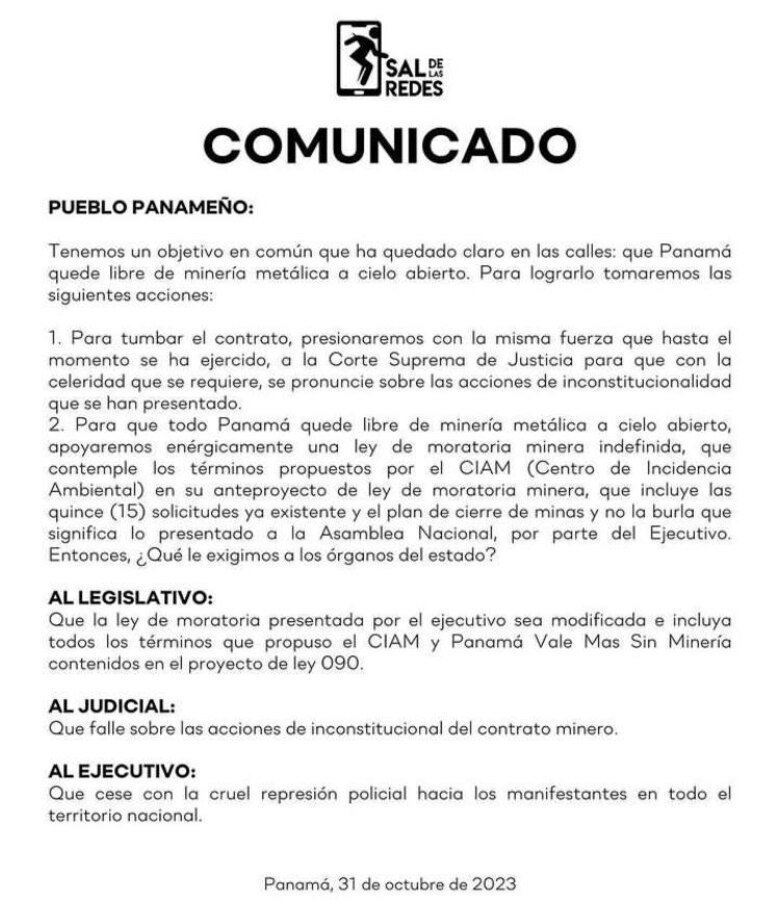 SAL DE LAS REDES

COMUNICADO

PUEBLO PANAMEÑO:

Tenemos un objetivo en común que ha quedado claro en las calles: que Panamá quede libre de minería metálica a cielo abierto. Para lograrlo tomaremos las siguientes acciones:

1. Para tumbar el contrato, presionaremos con la misma fuerza que hasta el momento se ha ejercido, a la Corte Suprema de Justicia para que con la celeridad que se requiere, se pronuncie sobre las acciones de inconstitucionalidad que se han presentado.
2. Para que todo Panamá quede libre de minería metálica a cielo abierto, apoyaremos enérgicamente una ley de moratoria minera indefinida, que contemple los términos propuestos por el CIAM (Centro de Incidencia Ambiental) en su anteproyecto de ley de moratoria minera, que incluye las quince (15) solicitudes ya existente y el plan de cierre de minas y no la burla que significa lo presentado a la Asamblea Nacional, por parte del Ejecutivo. Entonces, ¿Qué le exigimos a los órganos del estado?

AL LEGISLATIVO:
Que la ley de moratoria presentada por el ejecutivo sea modificada e incluya todos los términos que propuso el CIAM y Panamá Vale Mas Sin Minería contenidos en el proyecto de ley 090.

AL JUDICIAL:
Que falle sobre las acciones de inconstitucional del contrato minero.

AL EJECUTIVO:
Que cese con la cruel represión policial hacia los manifestantes en todo el territorio nacional.

Panamá, 31 de octubre de 2023